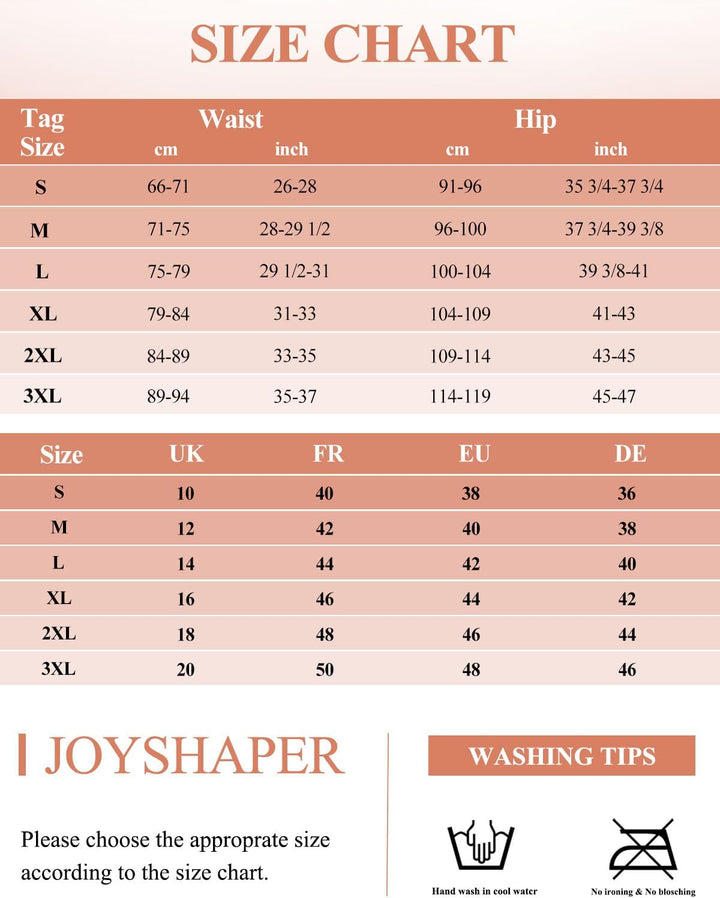 SIZE CHART

| Tag Size | Waist cm | Waist inch | Hip cm | Hip inch |
|---|---|---|---|---|
| S | 66-71 | 26-28 | 91-96 | 35 3/4-37 3/4 |
| M | 71-75 | 28-29 1/2 | 96-100 | 37 3/4-39 3/8 |
| L | 75-79 | 29 1/2-31 | 100-104 | 39 3/8-41 |
| XL | 79-84 | 31-33 | 104-109 | 41-43 |
| 2XL | 84-89 | 33-35 | 109-114 | 43-45 |
| 3XL | 89-94 | 35-37 | 114-119 | 45-47 |

| Size | UK | FR | EU | DE |
|---|---|---|---|---|
| S | 10 | 40 | 38 | 36 |
| M | 12 | 42 | 40 | 38 |
| L | 14 | 44 | 42 | 40 |
| XL | 16 | 46 | 44 | 42 |
| 2XL | 18 | 48 | 46 | 44 |
| 3XL | 20 | 50 | 48 | 46 |

JOYSHAPER

Please choose the approprate size according to the size chart.

WASHING TIPS

Hand wash in cool water

No ironing & No blosching